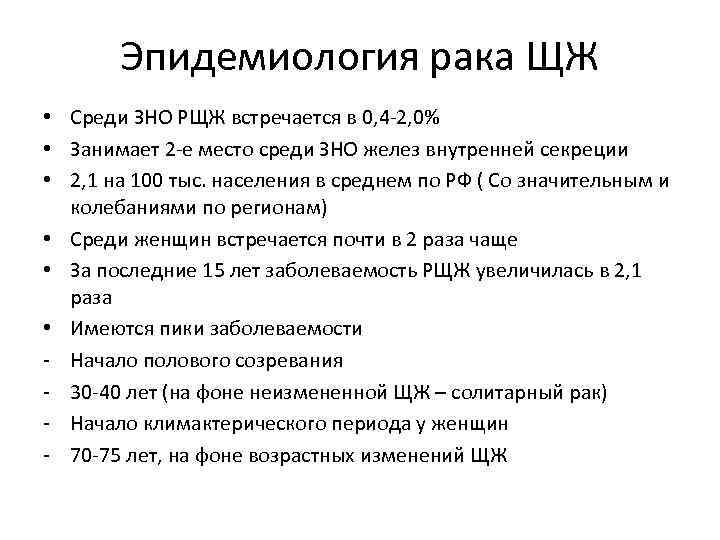 Эпидемиология рака ЩЖ

• Среди ЗНО РЩЖ встречается в 0,4-2,0%
• Занимает 2-е место среди ЗНО желез внутренней секреции
• 2,1 на 100 тыс. населения в среднем по РФ ( Со значительным и колебаниями по регионам)
• Среди женщин встречается почти в 2 раза чаще
• За последние 15 лет заболеваемость РЩЖ увеличилась в 2,1 раза
• Имеются пики заболеваемости
- Начало полового созревания
- 30-40 лет (на фоне неизмененной ЩЖ – солитарный рак)
- Начало климактерического периода у женщин
- 70-75 лет, на фоне возрастных изменений ЩЖ